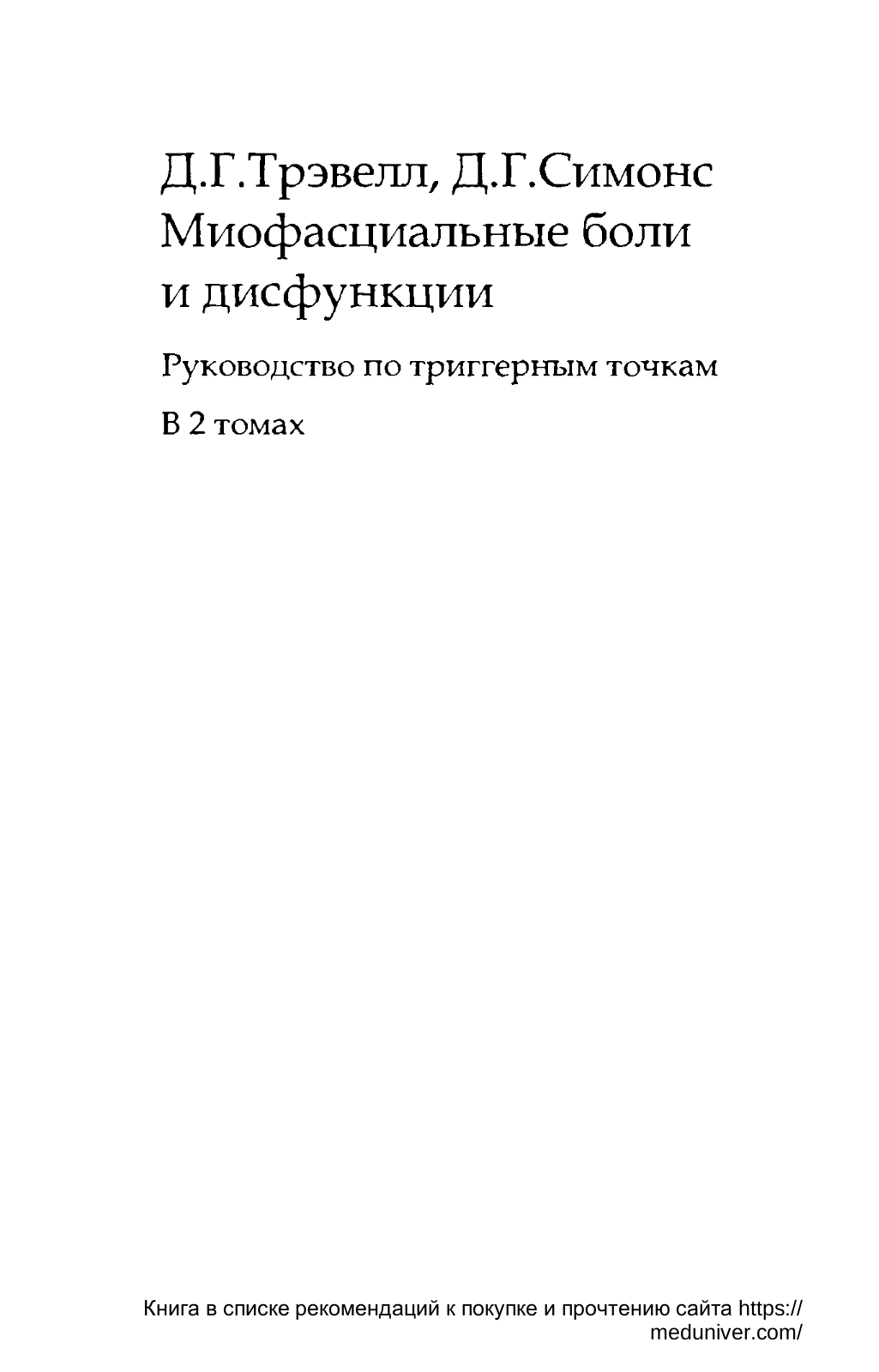 Д.Г.Трэвелл, Д.Г.Симонс
Миофасциальные боли и дисфункции

Руководство по триггерным точкам

В 2 томах

Книга в списке рекомендаций к покупке и прочтению сайта https://meduniver.com/